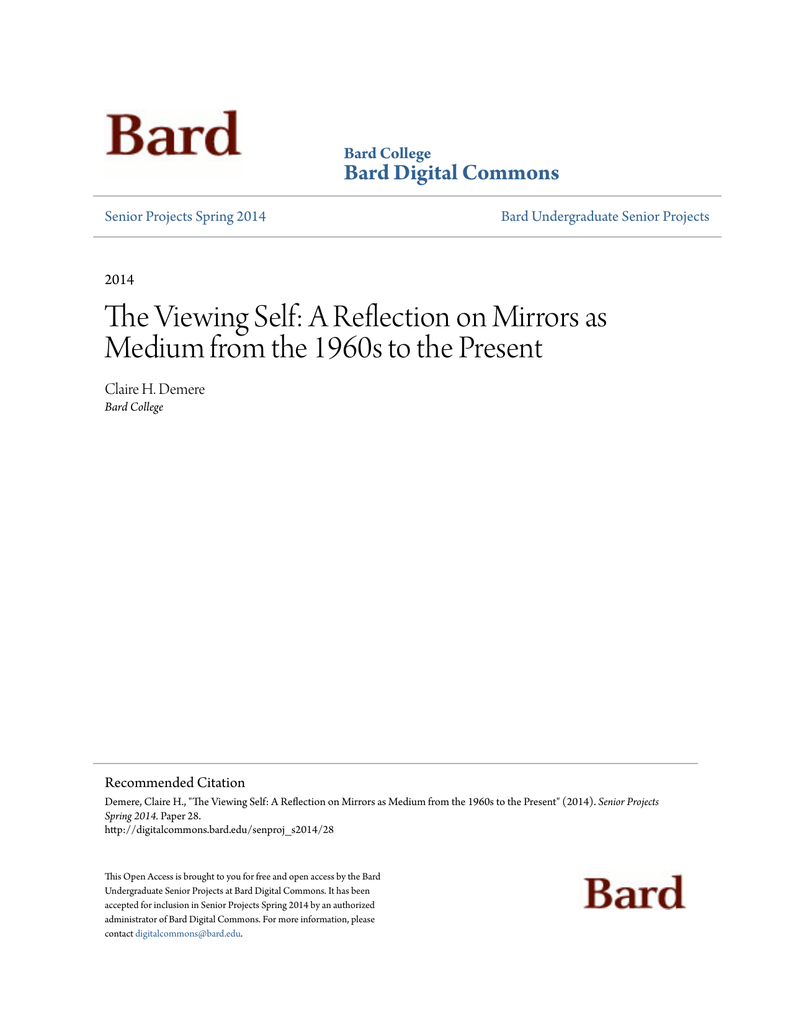 Bard

Bard College
Bard Digital Commons

Senior Projects Spring 2014

Bard Undergraduate Senior Projects

2014

The Viewing Self: A Reflection on Mirrors as Medium from the 1960s to the Present

Claire H. Demere
Bard College

Recommended Citation
Demere, Claire H., "The Viewing Self: A Reflection on Mirrors as Medium from the 1960s to the Present" (2014). Senior Projects Spring 2014. Paper 28.
http://digitalcommons.bard.edu/senproj_s2014/28

This Open Access is brought to you for free and open access by the Bard Undergraduate Senior Projects at Bard Digital Commons. It has been accepted for inclusion in Senior Projects Spring 2014 by an authorized administrator of Bard Digital Commons. For more information, please contact digitalcommons@bard.edu.

Bard